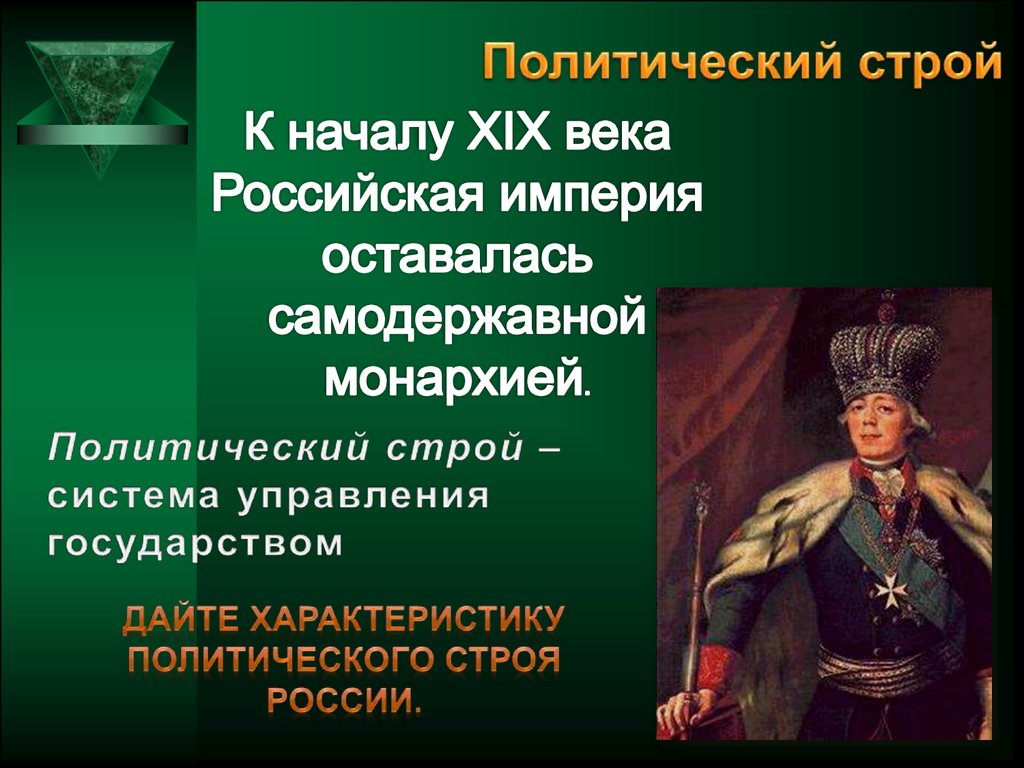 Политический строй

К началу XIX века Российская империя оставалась самодержавной монархией.

Политический строй – система управления государством

ДАЙТЕ ХАРАКТЕРИСТИКУ ПОЛИТИЧЕСКОГО СТРОЯ РОССИИ.